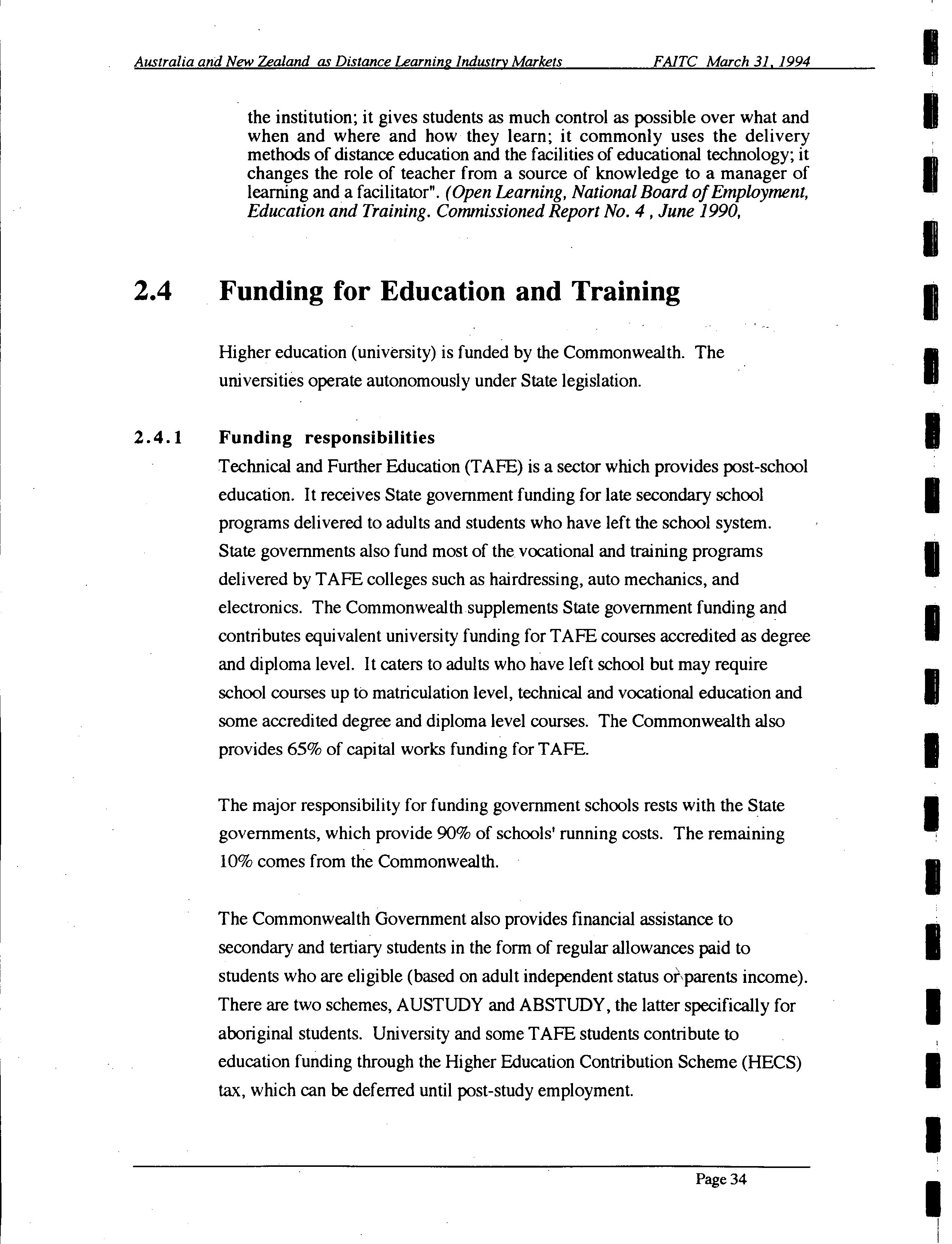 Australia and New Zealand as Distance Learning Industry Markets FAITC March 31, 1994

the institution; it gives students as much control as possible over what and when and where and how they learn; it commonly uses the delivery methods of distance education and the facilities of educational technology; it changes the role of teacher from a source of knowledge to a manager of learning and a facilitator". (Open Learning, National Board of Employment, Education and Training. Commissioned Report No. 4 , June 1990,

2.4 Funding for Education and Training

Higher education (university) is funded by the Commonwealth. The universities operate autonomously under State legislation.

2.4.1 Funding responsibilities

Technical and Further Education (TAFE) is a sector which provides post-school education. It receives State government funding for late secondary school programs delivered to adults and students who have left the school system. State governments also fund most of the vocational and training programs delivered by TAFE colleges such as hairdressing, auto mechanics, and electronics. The Commonwealth supplements State government funding and contributes equivalent university funding for TAFE courses accredited as degree and diploma level. It caters to adults who have left school but may require school courses up to matriculation level, technical and vocational education and some accredited degree and diploma level courses. The Commonwealth also provides 65% of capital works funding for TAFE.

The major responsibility for funding government schools rests with the State governments, which provide 90% of schools' running costs. The remaining 10% comes from the Commonwealth.

The Commonwealth Government also provides financial assistance to secondary and tertiary students in the form of regular allowances paid to students who are eligible (based on adult independent status or parents income). There are two schemes, AUSTUDY and ABSTUDY, the latter specifically for aboriginal students. University and some TAFE students contribute to education funding through the Higher Education Contribution Scheme (HECS) tax, which can be deferred until post-study employment.

Page 34